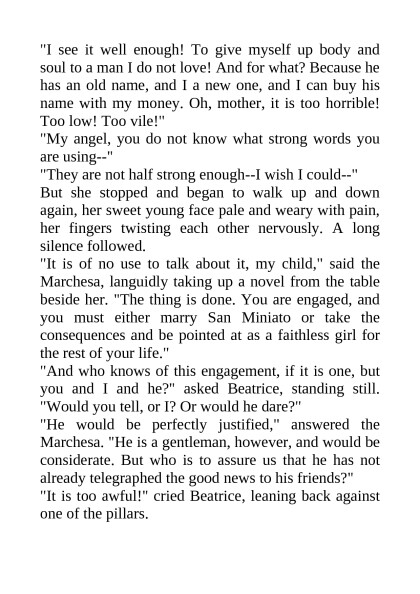 "I see it well enough! To give myself up body and soul to a man I do not love! And for what? Because he has an old name, and I a new one, and I can buy his name with my money. Oh, mother, it is too horrible! Too low! Too vile!"

"My angel, you do not know what strong words you are using--"

"They are not half strong enough--I wish I could--"

But she stopped and began to walk up and down again, her sweet young face pale and weary with pain, her fingers twisting each other nervously. A long silence followed.

"It is of no use to talk about it, my child," said the Marchesa, languidly taking up a novel from the table beside her. "The thing is done. You are engaged, and you must either marry San Miniato or take the consequences and be pointed at as a faithless girl for the rest of your life."

"And who knows of this engagement, if it is one, but you and I and he?" asked Beatrice, standing still. "Would you tell, or I? Or would he dare?"

"He would be perfectly justified," answered the Marchesa. "He is a gentleman, however, and would be considerate. But who is to assure us that he has not already telegraphed the good news to his friends?"

"It is too awful!" cried Beatrice, leaning back against one of the pillars.